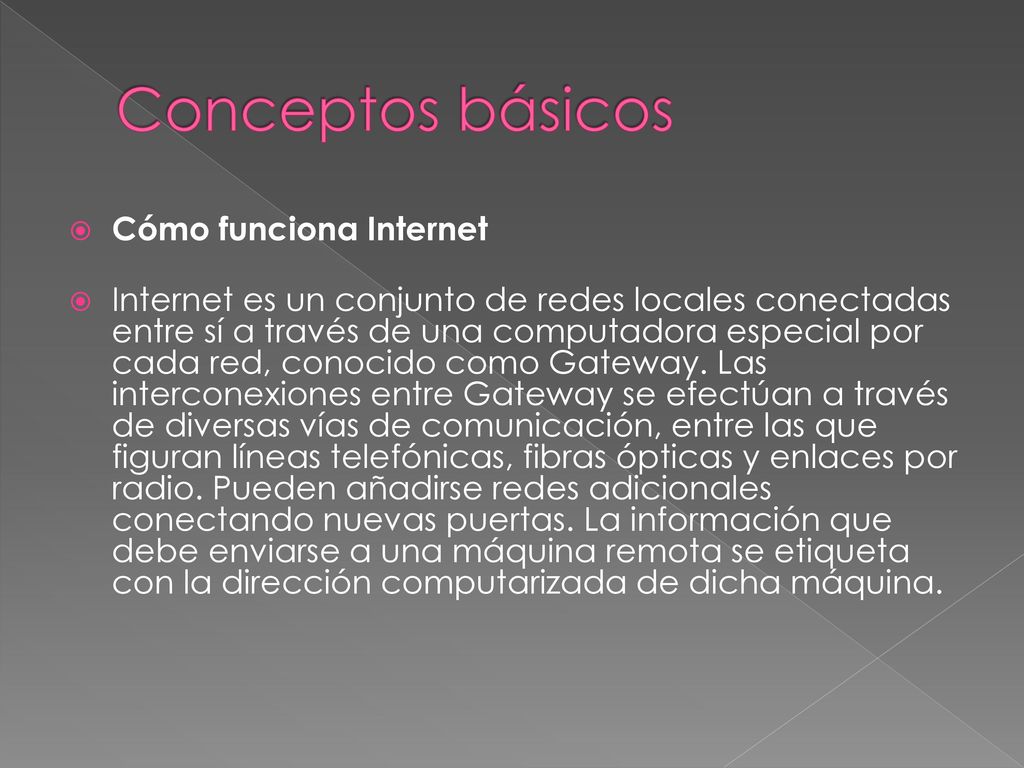 Conceptos básicos

Cómo funciona Internet

Internet es un conjunto de redes locales conectadas entre sí a través de una computadora especial por cada red, conocido como Gateway. Las interconexiones entre Gateway se efectúan a través de diversas vías de comunicación, entre las que figuran líneas telefónicas, fibras ópticas y enlaces por radio. Pueden añadirse redes adicionales conectando nuevas puertas. La información que debe enviarse a una máquina remota se etiqueta con la dirección computarizada de dicha máquina.